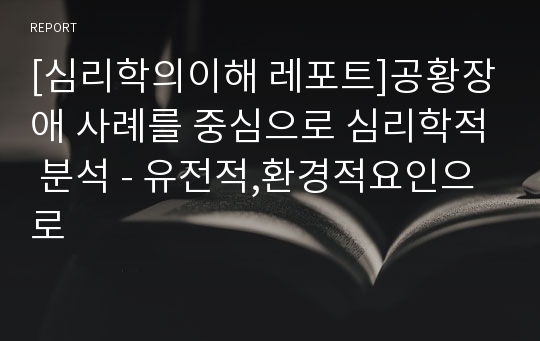 REPORT

[심리학의이해 레포트]공황장애 사례를 중심으로 심리학적 분석 - 유전적,환경적요인으로